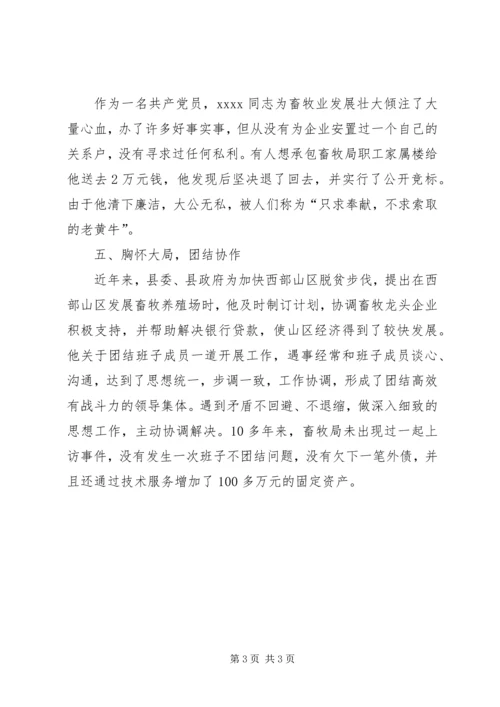 作为一名共产党员，xxxx 同志为畜牧业发展壮大倾注了大量心血，办了许多好事实事，但从没有为企业安置过一个自己的关系户，没有寻求过任何私利。有人想承包畜牧局职工家属楼给他送去 2 万元钱，他发现后坚决退了回去，并实行了公开竞标。由于他清下廉洁，大公无私，被人们称为“只求奉献，不求索取的老黄牛”。

五、胸怀大局，团结协作

近年来，县委、县政府为加快西部山区脱贫步伐，提出在西部山区发展畜牧养殖场时，他及时制订计划，协调畜牧龙头企业积极支持，并帮助解决银行贷款，使山区经济得到了较快发展。他关于团结班子成员一道开展工作，遇事经常和班子成员谈心、沟通，达到了思想统一，步调一致，工作协调，形成了团结高效有战斗力的领导集体。遇到矛盾不回避、不退缩，做深入细致的思想工作，主动协调解决。10 多年来，畜牧局未出现过一起上访事件，没有发生一次班子不团结问题，没有欠下一笔外债，并且还通过技术服务增加了 100 多万元的固定资产。

第 3 页 共 3 页